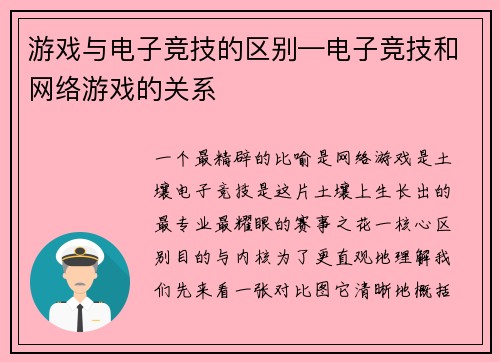 游戏与电子竞技的区别—电子竞技和网络游戏的关系

一个最精辟的比喻是网络游戏是土壤电子竞技是这片土壤上生长出的最专业最耀眼的赛事之花一核心区别目的与内核为了更直观地理解我们先来看一张对比图它清晰地概括